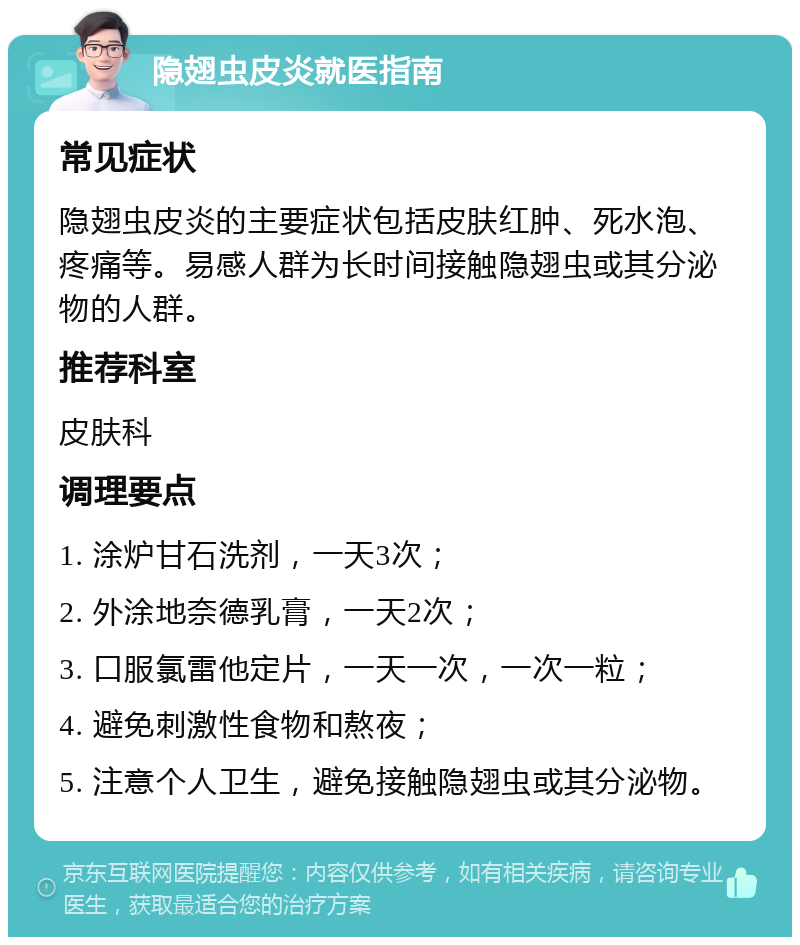 隐翅虫皮炎就医指南

常见症状

隐翅虫皮炎的主要症状包括皮肤红肿、死水泡、疼痛等。易感人群为长时间接触隐翅虫或其分泌物的人群。

推荐科室

皮肤科

调理要点

1. 涂炉甘石洗剂，一天3次；

2. 外涂地奈德乳膏，一天2次；

3. 口服氯雷他定片，一天一次，一次一粒；

4. 避免刺激性食物和熬夜；

5. 注意个人卫生，避免接触隐翅虫或其分泌物。

京东互联网医院提醒您：内容仅供参考，如有相关疾病，请咨询专业医生，获取最适合您的治疗方案